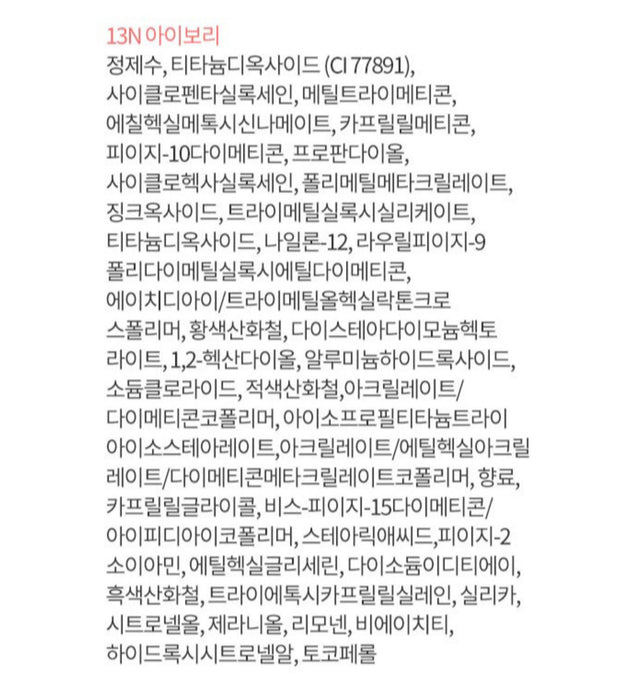 13N 아이보리

정제수, 티타늄디옥사이드 (CI 77891), 사이클로펜타실록세인, 메틸트라이메티콘, 에칠헥실메톡시신나메이트, 카프릴릴메티콘, 피이지-10다이메티콘, 프로판다이올, 사이클로헥사실록세인, 폴리메틸메타크릴레이트, 징크옥사이드, 트라이메틸실록시실리케이트, 티타늄디옥사이드, 나일론-12, 라우릴피이지-9 폴리다이메틸실록시에틸다이메티콘, 에이치디아이/트라이메틸올헥실락톤크로스폴리머, 황색산화철, 다이스테아다이모늄헥토라이트, 1,2-헥산다이올, 알루미늄하이드록사이드, 소듐클로라이드, 적색산화철,아크릴레이트/다이메티콘코폴리머, 아이소프로필티타늄트라이아이소스테아레이트,아크릴레이트/에틸헥실아크릴레이트/다이메티콘메타크릴레이트코폴리머, 향료, 카프릴릴글라이콜, 비스-피이지-15다이메티콘/아이피디아이코폴리머, 스테아릭애씨드,피이지-2 소이아민, 에틸헥실글리세린, 다이소듐이디티에이, 흑색산화철, 트라이에톡시카프릴릴실레인, 실리카, 시트로넬올, 제라니올, 리모넨, 비에이치티, 하이드록시시트로넬알, 토코페롤